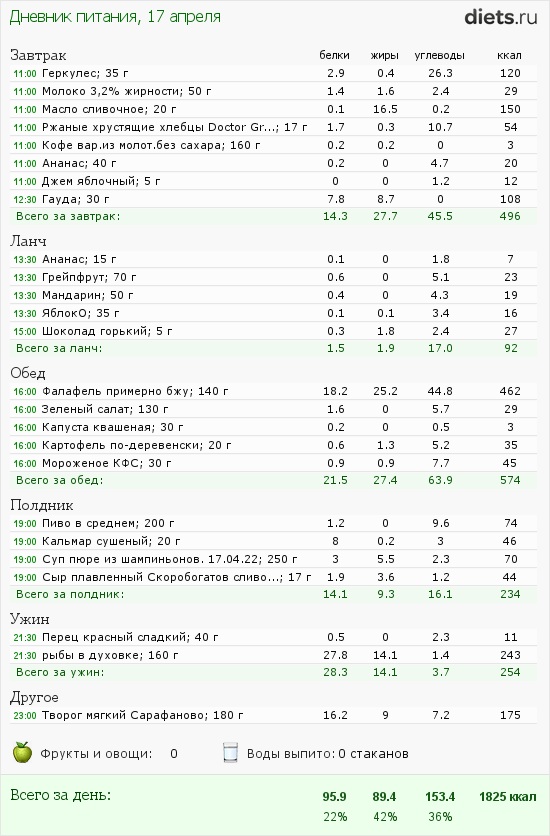 Дневник питания, 17 апреля

diets.ru

| Завтрак | белки | жиры | углеводы | ккал |
|---|---|---|---|---|
| 11:00 Геркулес; 35 г | 2.9 | 0.4 | 26.3 | 120 |
| 11:00 Молоко 3,2% жирности; 50 г | 1.4 | 1.6 | 2.4 | 29 |
| 11:00 Масло сливочное; 20 г | 0.1 | 16.5 | 0.2 | 150 |
| 11:00 Ржаные хрустящие хлебцы Doctor Gr...; 17 г | 1.7 | 0.3 | 10.7 | 54 |
| 11:00 Кофе вар.из молот.без сахара; 160 г | 0.2 | 0.2 | 0 | 3 |
| 11:00 Ананас; 40 г | 0.2 | 0 | 4.7 | 20 |
| 11:00 Джем яблочный; 5 г | 0 | 0 | 1.2 | 12 |
| 12:30 Гауда; 30 г | 7.8 | 8.7 | 0 | 108 |
| Всего за завтрак: | 14.3 | 27.7 | 45.5 | 496 |

| Ланч | | | | |
|---|---|---|---|---|
| 13:30 Ананас; 15 г | 0.1 | 0 | 1.8 | 7 |
| 13:30 Грейпфрут; 70 г | 0.6 | 0 | 5.1 | 23 |
| 13:30 Мандарин; 50 г | 0.4 | 0 | 4.3 | 19 |
| 13:30 ЯблокО; 35 г | 0.1 | 0.1 | 3.4 | 16 |
| 15:00 Шоколад горький; 5 г | 0.3 | 1.8 | 2.4 | 27 |
| Всего за ланч: | 1.5 | 1.9 | 17.0 | 92 |

| Обед | | | | |
|---|---|---|---|---|
| 16:00 Фалафель примерно бжу; 140 г | 18.2 | 25.2 | 44.8 | 462 |
| 16:00 Зеленый салат; 130 г | 1.6 | 0 | 5.7 | 29 |
| 16:00 Капуста квашеная; 30 г | 0.2 | 0 | 0.5 | 3 |
| 16:00 Картофель по-деревенски; 20 г | 0.6 | 1.3 | 5.2 | 35 |
| 16:00 Мороженое КФС; 30 г | 0.9 | 0.9 | 7.7 | 45 |
| Всего за обед: | 21.5 | 27.4 | 63.9 | 574 |

| Полдник | | | | |
|---|---|---|---|---|
| 19:00 Пиво в среднем; 200 г | 1.2 | 0 | 9.6 | 74 |
| 19:00 Кальмар сушеный; 20 г | 8 | 0.2 | 3 | 46 |
| 19:00 Суп пюре из шампиньонов. 17.04.22; 250 г | 3 | 5.5 | 2.3 | 70 |
| 19:00 Сыр плавленный Скоробогатов сливо...; 17 г | 1.9 | 3.6 | 1.2 | 44 |
| Всего за полдник: | 14.1 | 9.3 | 16.1 | 234 |

| Ужин | | | | |
|---|---|---|---|---|
| 21:30 Перец красный сладкий; 40 г | 0.5 | 0 | 2.3 | 11 |
| 21:30 рыбы в духовке; 160 г | 27.8 | 14.1 | 1.4 | 243 |
| Всего за ужин: | 28.3 | 14.1 | 3.7 | 254 |

| Другое | | | | |
|---|---|---|---|---|
| 23:00 Творог мягкий Сарафаново; 180 г | 16.2 | 9 | 7.2 | 175 |

Фрукты и овощи: 0

Воды выпито: 0 стаканов

| Всего за день: | 95.9 | 89.4 | 153.4 | 1825 ккал |
|---|---|---|---|---|
| | 22% | 42% | 36% | |